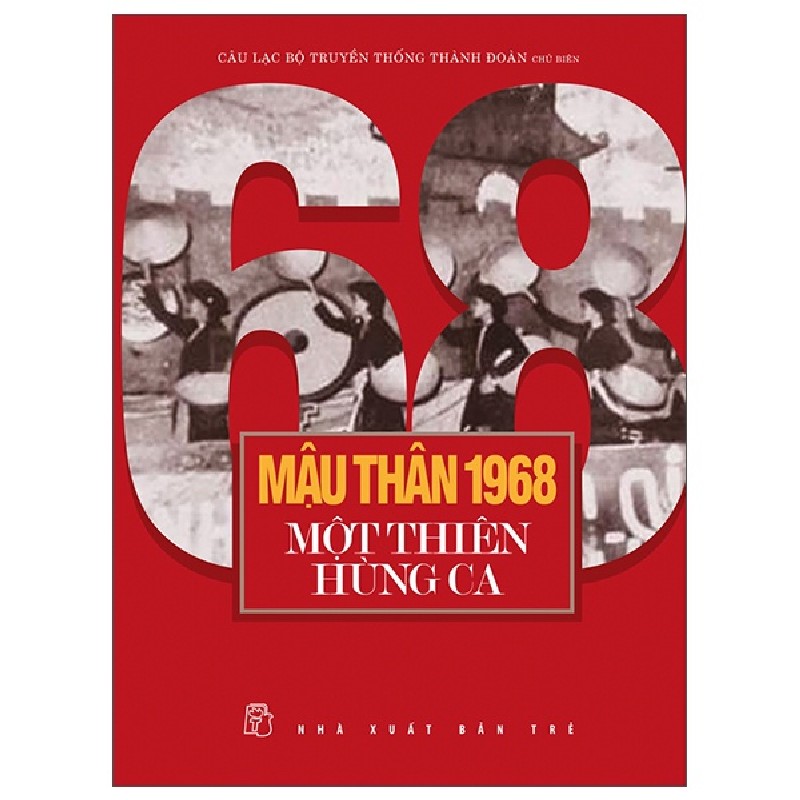 CÂU LẠC BỘ TRUYỀN THỐNG THÀNH ĐOÀN CHỦ BIÊN

68

MẬU THÂN 1968

MỘT THIÊN HÙNG CA

NHÀ XUẤT BẢN TRẺ